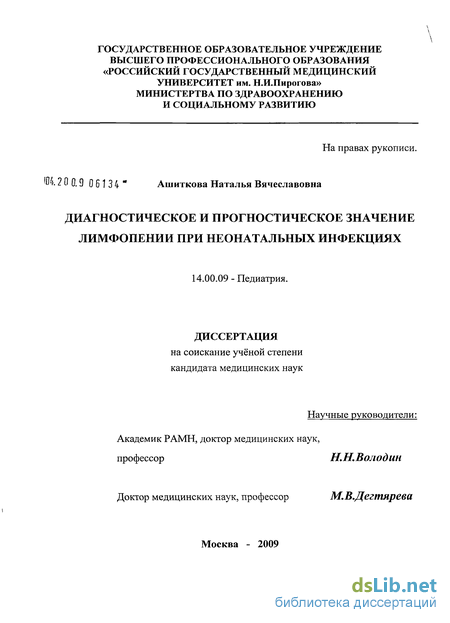 ГОСУДАРСТВЕННОЕ ОБРАЗОВАТЕЛЬНОЕ УЧРЕЖДЕНИЕ
ВЫСШЕГО ПРОФЕССИОНАЛЬНОГО ОБРАЗОВАНИЯ
«РОССИЙСКИЙ ГОСУДАРСТВЕННЫЙ МЕДИЦИНСКИЙ
УНИВЕРСИТЕТ им. Н.И.Пирогова»
МИНИСТЕРСТВА ПО ЗДРАВООХРАНЕНИЮ
И СОЦИАЛЬНОМУ РАЗВИТИЮ

На правах рукописи.

04.200.9 06134 Ашиткова Наталья Вячеславовна

ДИАГНОСТИЧЕСКОЕ И ПРОГНОСТИЧЕСКОЕ ЗНАЧЕНИЕ ЛИМФОПЕНИИ ПРИ НЕОНАТАЛЬНЫХ ИНФЕКЦИЯХ

14.00.09 - Педиатрия.

ДИССЕРТАЦИЯ
на соискание учёной степени
кандидата медицинских наук

Научные руководители:

Академик РАМН, доктор медицинских наук,
профессор Н.Н.Володин

Доктор медицинских наук, профессор М.В.Дегтярева

Москва - 2009

dsLib.net
библиотека диссертаций